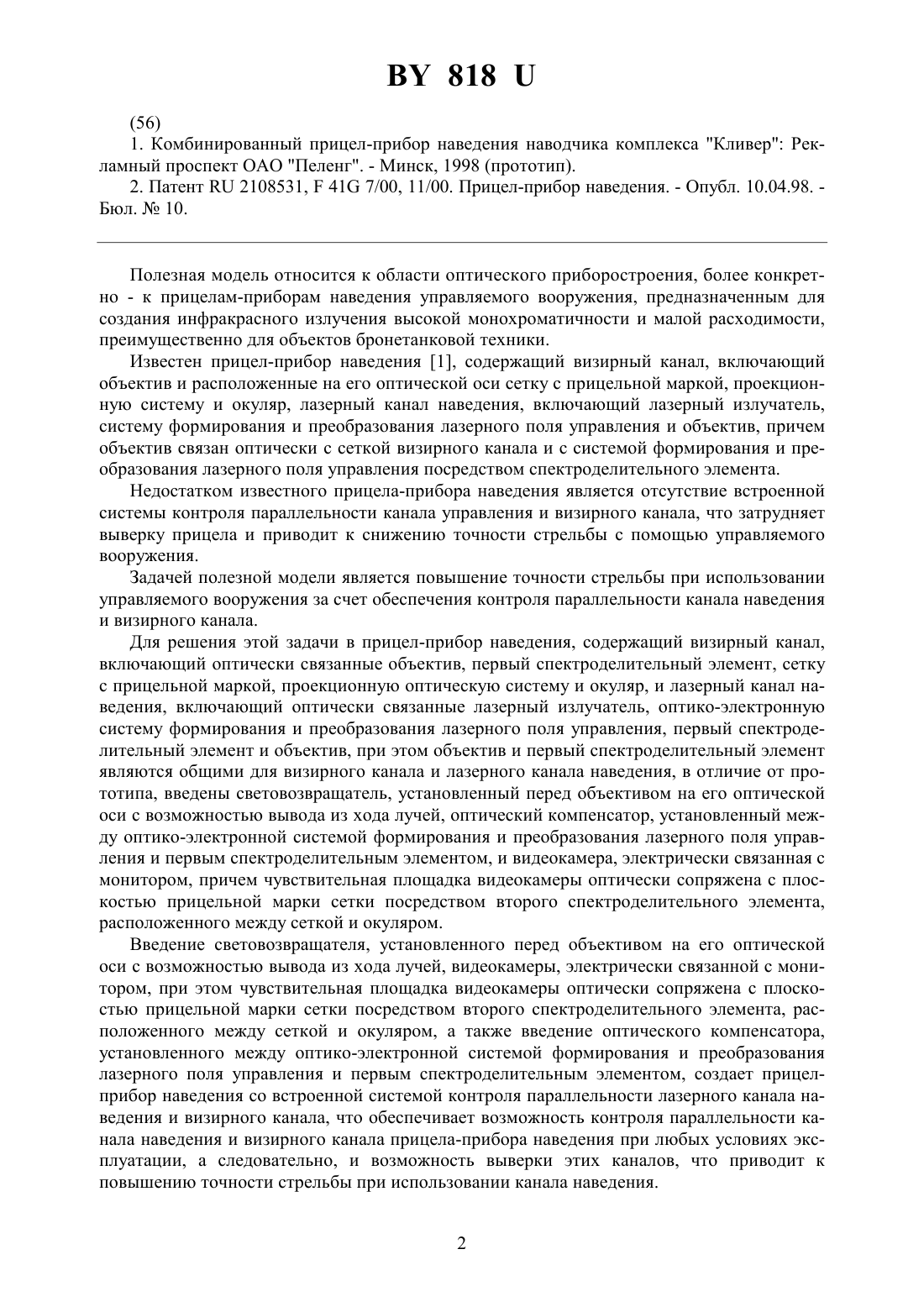 BY 818 U

(56)

1. Комбинированный прицел-прибор наведения наводчика комплекса "Кливер": Рекламный проспект ОАО "Пеленг". - Минск, 1998 (прототип).

2. Патент RU 2108531, F 41G 7/00, 11/00. Прицел-прибор наведения. - Опубл. 10.04.98. - Бюл. № 10.

Полезная модель относится к области оптического приборостроения, более конкретно - к прицелам-приборам наведения управляемого вооружения, предназначенным для создания инфракрасного излучения высокой монохроматичности и малой расходимости, преимущественно для объектов бронетанковой техники.

Известен прицел-прибор наведения [1], содержащий визирный канал, включающий объектив и расположенные на его оптической оси сетку с прицельной маркой, проекционную систему и окуляр, лазерный канал наведения, включающий лазерный излучатель, систему формирования и преобразования лазерного поля управления и объектив, причем объектив связан оптически с сеткой визирного канала и с системой формирования и преобразования лазерного поля управления посредством спектроделительного элемента.

Недостатком известного прицела-прибора наведения является отсутствие встроенной системы контроля параллельности канала управления и визирного канала, что затрудняет выверку прицела и приводит к снижению точности стрельбы с помощью управляемого вооружения.

Задачей полезной модели является повышение точности стрельбы при использовании управляемого вооружения за счет обеспечения контроля параллельности канала наведения и визирного канала.

Для решения этой задачи в прицел-прибор наведения, содержащий визирный канал, включающий оптически связанные объектив, первый спектроделительный элемент, сетку с прицельной маркой, проекционную оптическую систему и окуляр, и лазерный канал наведения, включающий оптически связанные лазерный излучатель, оптико-электронную систему формирования и преобразования лазерного поля управления, первый спектроделительный элемент и объектив, при этом объектив и первый спектроделительный элемент являются общими для визирного канала и лазерного канала наведения, в отличие от прототипа, введены световозвращатель, установленный перед объективом на его оптической оси с возможностью вывода из хода лучей, оптический компенсатор, установленный между оптико-электронной системой формирования и преобразования лазерного поля управления и первым спектроделительным элементом, и видеокамера, электрически связанная с монитором, причем чувствительная площадка видеокамеры оптически сопряжена с плоскостью прицельной марки сетки посредством второго спектроделительного элемента, расположенного между сеткой и окуляром.

Введение световозвращателя, установленного перед объективом на его оптической оси с возможностью вывода из хода лучей, видеокамеры, электрически связанной с монитором, при этом чувствительная площадка видеокамеры оптически сопряжена с плоскостью прицельной марки сетки посредством второго спектроделительного элемента, расположенного между сеткой и окуляром, а также введение оптического компенсатора, установленного между оптико-электронной системой формирования и преобразования лазерного поля управления и первым спектроделительным элементом, создает прицел-прибор наведения со встроенной системой контроля параллельности лазерного канала наведения и визирного канала, что обеспечивает возможность контроля параллельности канала наведения и визирного канала прицела-прибора наведения при любых условиях эксплуатации, а следовательно, и возможность выверки этих каналов, что приводит к повышению точности стрельбы при использовании канала наведения.

2